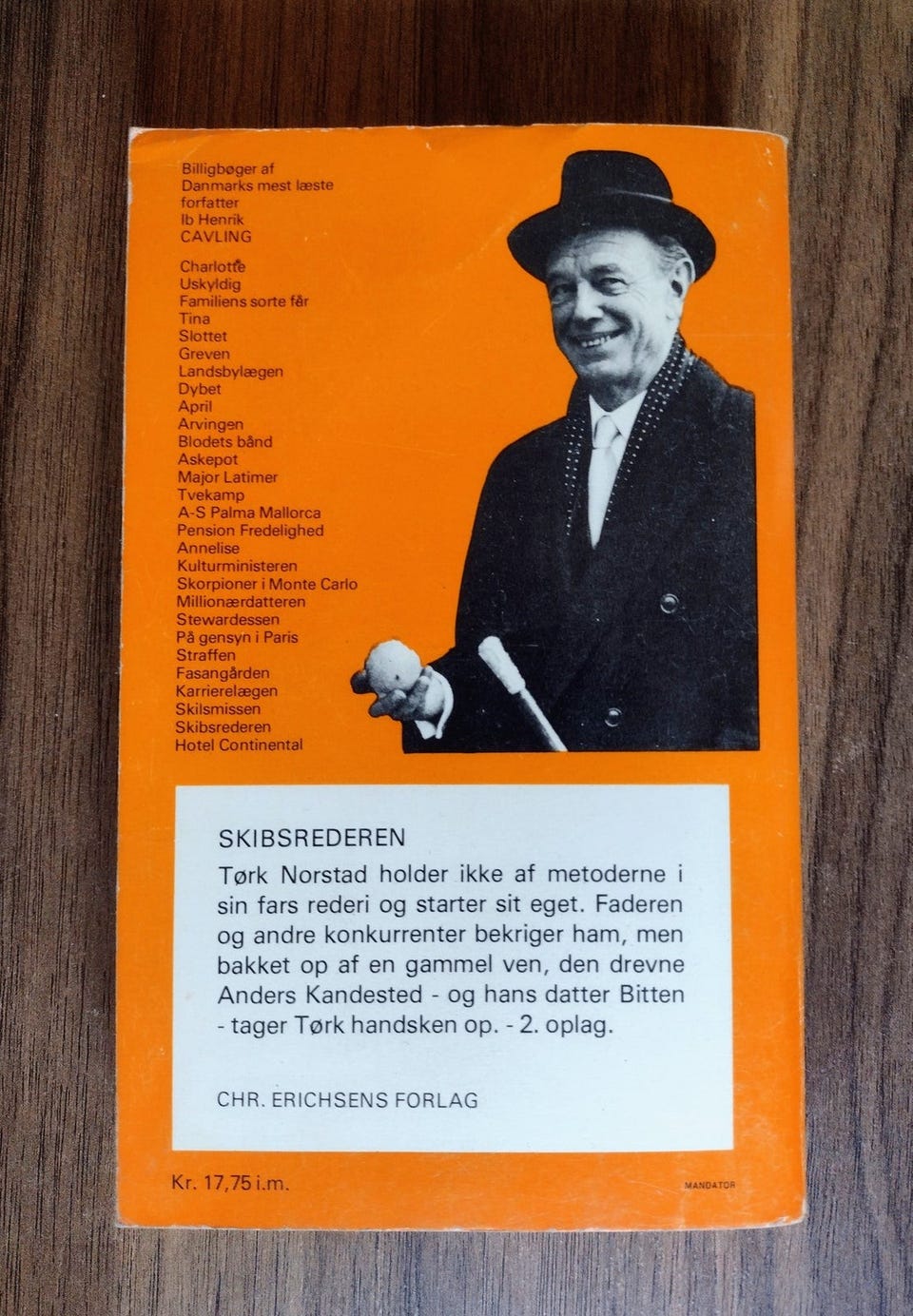 Billigbøger af
Danmarks mest læste
forfatter
Ib Henrik
CAVLING

Charlotte
Uskyldig
Familiens sorte får
Tina
Slottet
Greven
Landsbylægen
Dybet
April
Arvingen
Blodets bånd
Askepot
Major Latimer
Tvekamp
A-S Palma Mallorca
Pension Fredelighed
Annelise
Kulturministeren
Skorpioner i Monte Carlo
Millionærdatteren
Stewardessen
På gensyn i Paris
Straffen
Fasangården
Karrierelægen
Skilsmissen
Skibsrederen
Hotel Continental

SKIBSREDEREN

Tørk Norstad holder ikke af metoderne i sin fars rederi og starter sit eget. Faderen og andre konkurrenter bekriger ham, men bakket op af en gammel ven, den drevne Anders Kandested - og hans datter Bitten - tager Tørk handsken op. - 2. oplag.

CHR. ERICHSENS FORLAG

Kr. 17,75 i.m.

MANDATOR